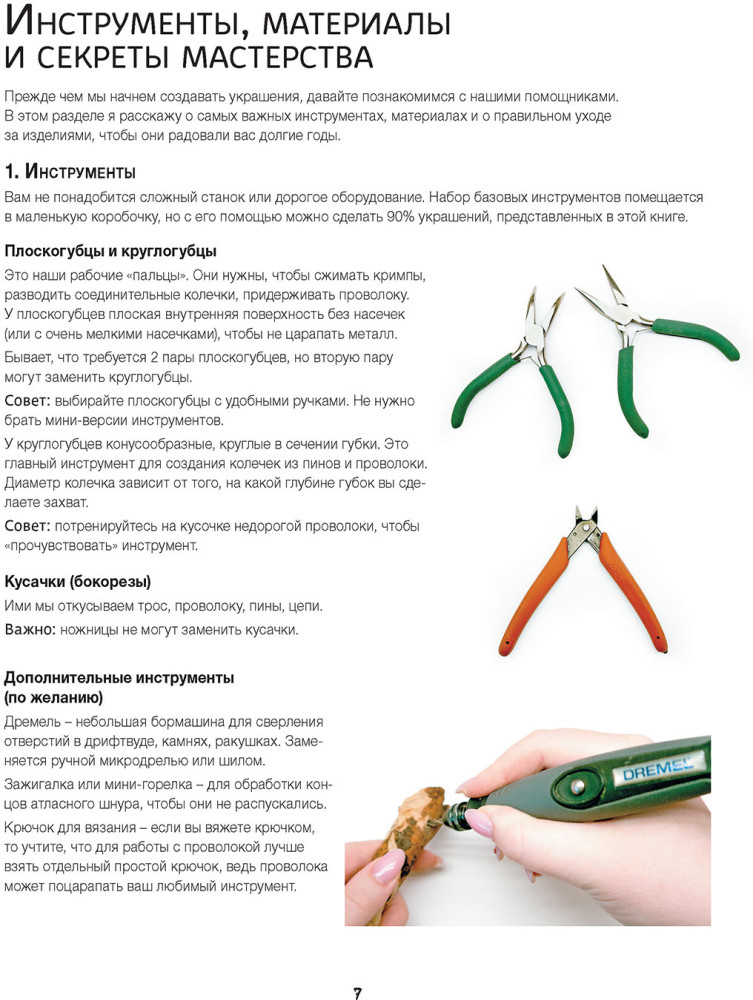 Инструменты, материалы и секреты мастерства

Прежде чем мы начнем создавать украшения, давайте познакомимся с нашими помощниками. В этом разделе я расскажу о самых важных инструментах, материалах и о правильном уходе за изделиями, чтобы они радовали вас долгие годы.

1. Инструменты

Вам не понадобится сложный станок или дорогое оборудование. Набор базовых инструментов помещается в маленькую коробочку, но с его помощью можно сделать 90% украшений, представленных в этой книге.

Плоскогубцы и круглогубцы

Это наши рабочие «пальцы». Они нужны, чтобы сжимать кримпы, разводить соединительные колечки, придерживать проволоку. У плоскогубцев плоская внутренняя поверхность без насечек (или с очень мелкими насечками), чтобы не царапать металл.

Бывает, что требуется 2 пары плоскогубцев, но вторую пару могут заменить круглогубцы.

Совет: выбирайте плоскогубцы с удобными ручками. Не нужно брать мини-версии инструментов.

У круглогубцев конусообразные, круглые в сечении губки. Это главный инструмент для создания колечек из пинов и проволоки. Диаметр колечка зависит от того, на какой глубине губок вы сделаете захват.

Совет: потренируйтесь на кусочке недорогой проволоки, чтобы «прочувствовать» инструмент.

Кусачки (бокорезы)

Ими мы откусываем трос, проволоку, пины, цепи.

Важно: ножницы не могут заменить кусачки.

Дополнительные инструменты (по желанию)

Дремель – небольшая бормашина для сверления отверстий в дрифтвуде, камнях, ракушках. Заменяется ручной микродрелью или шилом.

Зажигалка или мини-горелка – для обработки концов атласного шнура, чтобы они не распускались.

Крючок для вязания – если вы вяжете крючком, то учтите, что для работы с проволокой лучше взять отдельный простой крючок, ведь проволока может поцарапать ваш любимый инструмент.

DREMEL

7